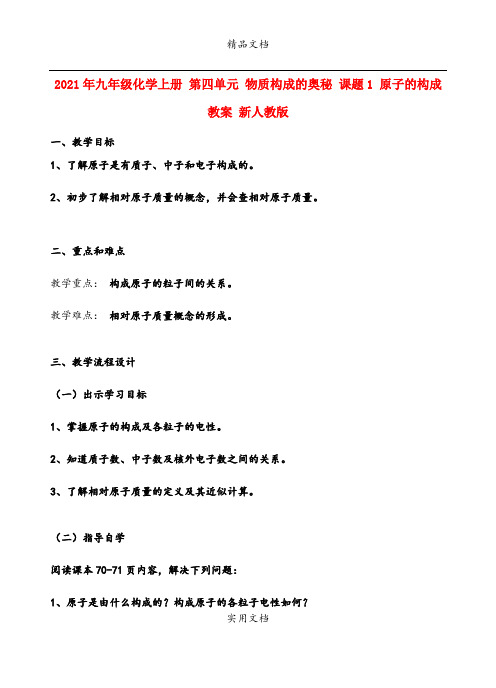 精品文档

2021年九年级化学上册 第四单元 物质构成的奥秘 课题1 原子的构成教案 新人教版

一、教学目标

1、了解原子是有质子、中子和电子构成的。

2、初步了解相对原子质量的概念，并会查相对原子质量。

二、重点和难点

教学重点： 构成原子的粒子间的关系。

教学难点： 相对原子质量概念的形成。

三、教学流程设计

（一）出示学习目标

1、掌握原子的构成及各粒子的电性。

2、知道质子数、中子数及核外电子数之间的关系。

3、了解相对原子质量的定义及其近似计算。

（二）指导自学

阅读课本70-71页内容，解决下列问题：

1、原子是由什么构成的？构成原子的各粒子电性如何？

实用文档